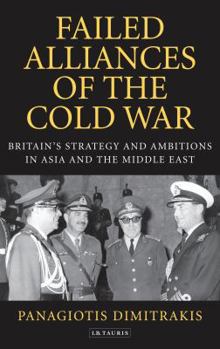 FAILED ALLIANCES OF THE COLD WAR

BRITAIN'S STRATEGY AND AMBITIONS IN ASIA AND THE MIDDLE EAST

PANAGIOTIS DIMITRAKIS

I.B.TAURIS